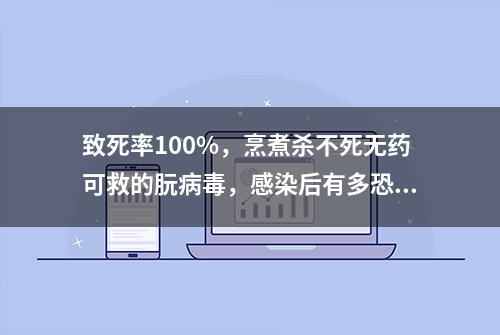 致死率100%，烹煮杀不死无药可救的朊病毒，感染后有多恐...